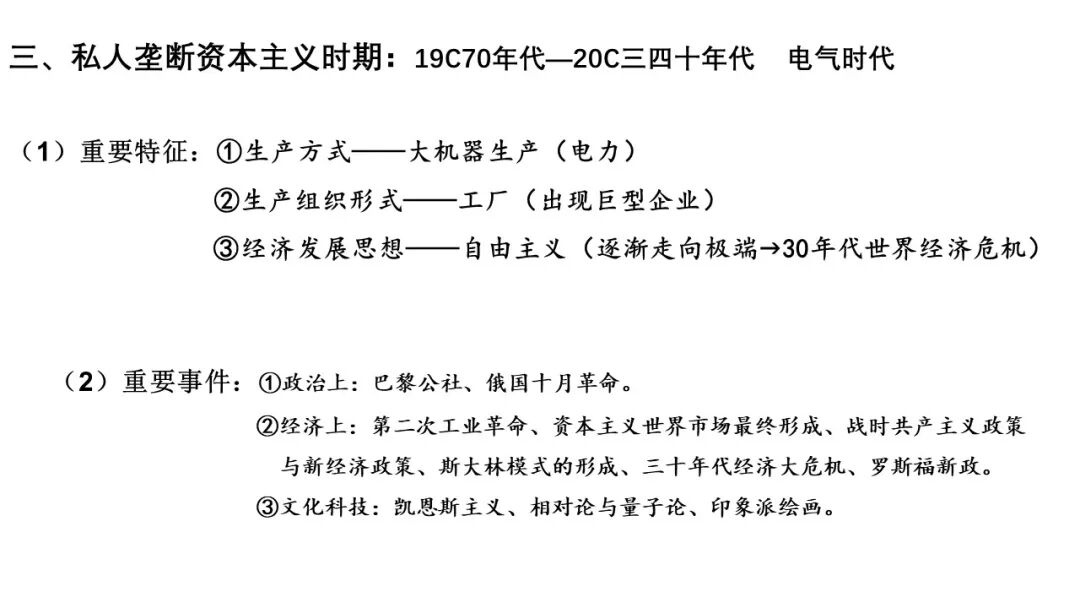 三、私人垄断资本主义时期：19C70年代—20C三四十年代　电气时代

（1）重要特征：①生产方式——大机器生产（电力）
②生产组织形式——工厂（出现巨型企业）
③经济发展思想——自由主义（逐渐走向极端→30年代世界经济危机）

（2）重要事件：①政治上：巴黎公社、俄国十月革命。
②经济上：第二次工业革命、资本主义世界市场最终形成、战时共产主义政策与新经济政策、斯大林模式的形成、三十年代经济大危机、罗斯福新政。
③文化科技：凯恩斯主义、相对论与量子论、印象派绘画。